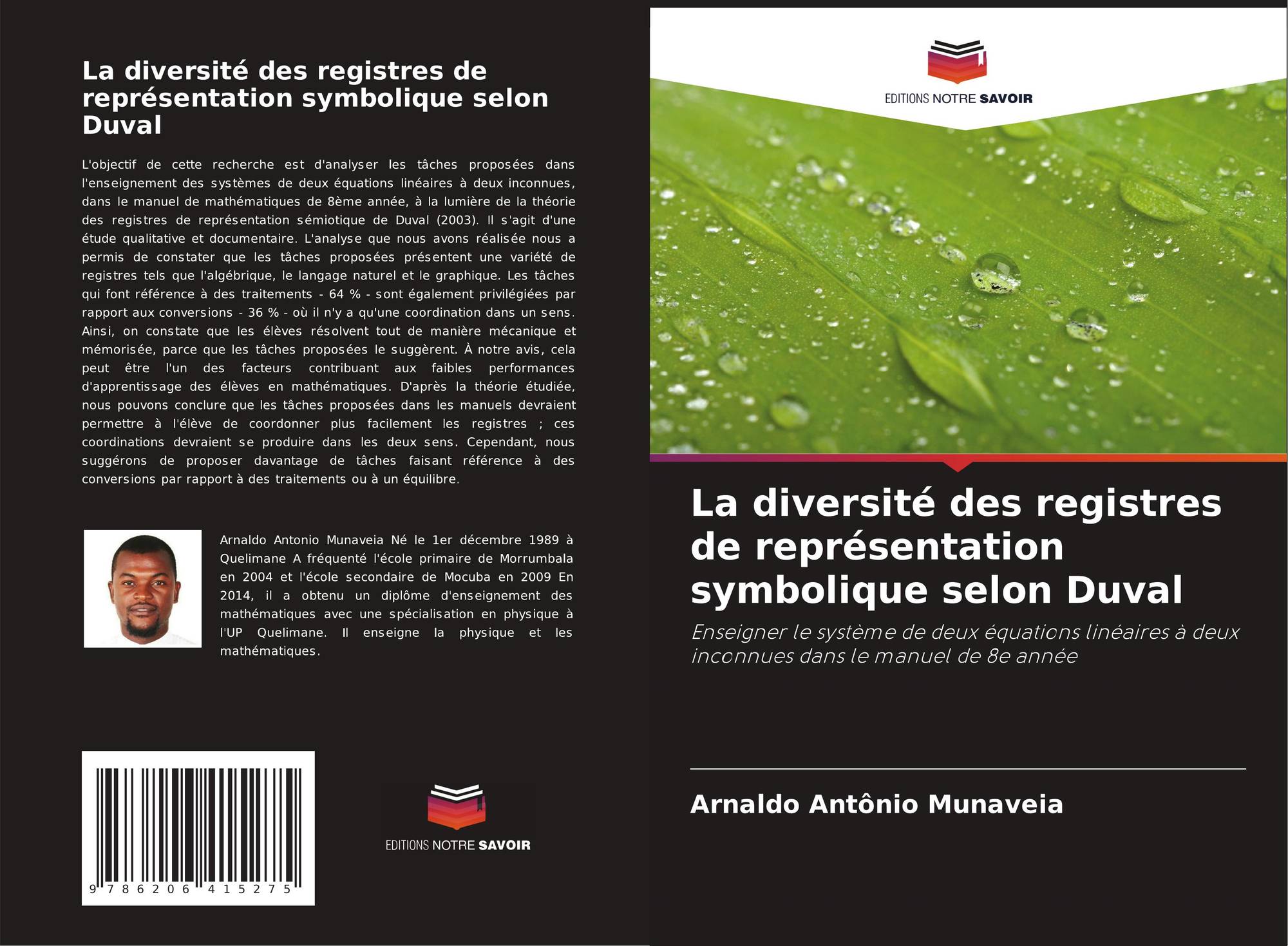 La diversité des registres de représentation symbolique selon Duval

L'objectif de cette recherche est d'analyser les tâches proposées dans l'enseignement des systèmes de deux équations linéaires à deux inconnues, dans le manuel de mathématiques de 8ème année, à la lumière de la théorie des registres de représentation sémiotique de Duval (2003). Il s'agit d'une étude qualitative et documentaire. L'analyse que nous avons réalisée nous a permis de constater que les tâches proposées présentent une variété de registres tels que l'algébrique, le langage naturel et le graphique. Les tâches qui font référence à des traitements - 64 % - sont également privilégiées par rapport aux conversions - 36 % - où il n'y a qu'une coordination dans un sens. Ainsi, on constate que les élèves résolvent tout de manière mécanique et mémorisée, parce que les tâches proposées le suggèrent. À notre avis, cela peut être l'un des facteurs contribuant aux faibles performances d'apprentissage des élèves en mathématiques. D'après la théorie étudiée, nous pouvons conclure que les tâches proposées dans les manuels devraient permettre à l'élève de coordonner plus facilement les registres ; ces coordinations devraient se produire dans les deux sens. Cependant, nous suggérons de proposer davantage de tâches faisant référence à des conversions par rapport à des traitements ou à un équilibre.

Arnaldo Antonio Munaveia Né le 1er décembre 1989 à Quelimane A fréquenté l'école primaire de Morrumbala en 2004 et l'école secondaire de Mocuba en 2009 En 2014, il a obtenu un diplôme d'enseignement des mathématiques avec une spécialisation en physique à l'UP Quelimane. Il enseigne la physique et les mathématiques.

9 786206 415275

EDITIONS NOTRE SAVOIR

EDITIONS NOTRE SAVOIR

La diversité des registres de représentation symbolique selon Duval

Enseigner le système de deux équations linéaires à deux inconnues dans le manuel de 8e année

Arnaldo Antônio Munaveia